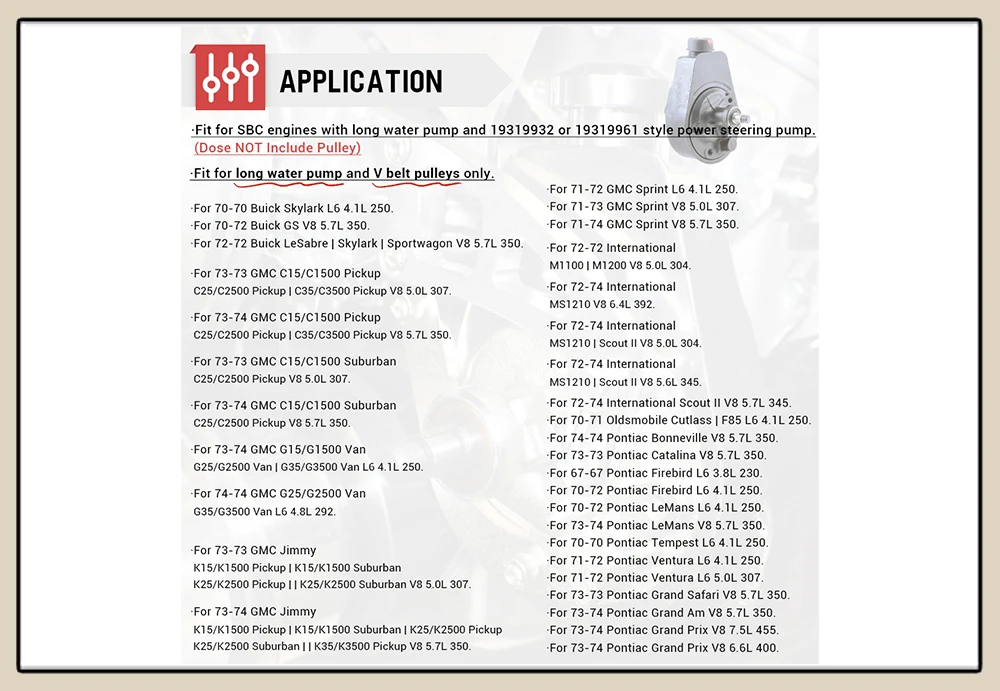 APPLICATION

·Fit for SBC engines with long water pump and 19319932 or 19319961 style power steering pump. (Dose NOT Include Pulley)

·Fit for long water pump and V belt pulleys only.

·For 70-70 Buick Skylark L6 4.1L 250.
·For 70-72 Buick GS V8 5.7L 350.
·For 72-72 Buick LeSabre | Skylark | Sportwagon V8 5.7L 350.

·For 73-73 GMC C15/C1500 Pickup C25/C2500 Pickup | C35/C3500 Pickup V8 5.0L 307.

·For 73-74 GMC C15/C1500 Pickup C25/C2500 Pickup | C35/C3500 Pickup V8 5.7L 350.

·For 73-73 GMC C15/C1500 Suburban C25/C2500 Pickup V8 5.0L 307.

·For 73-74 GMC C15/C1500 Suburban C25/C2500 Pickup V8 5.7L 350.

·For 73-74 GMC G15/G1500 Van G25/G2500 Van | G35/G3500 Van L6 4.1L 250.

·For 74-74 GMC G25/G2500 Van G35/G3500 Van L6 4.8L 292.

·For 73-73 GMC Jimmy K15/K1500 Pickup | K15/K1500 Suburban K25/K2500 Pickup | | K25/K2500 Suburban V8 5.0L 307.

·For 73-74 GMC Jimmy K15/K1500 Pickup | K15/K1500 Suburban | K25/K2500 Pickup K25/K2500 Suburban | | K35/K3500 Pickup V8 5.7L 350.

·For 71-72 GMC Sprint L6 4.1L 250.
·For 71-73 GMC Sprint V8 5.0L 307.
·For 71-74 GMC Sprint V8 5.7L 350.

·For 72-72 International M1100 | M1200 V8 5.0L 304.

·For 72-74 International MS1210 V8 6.4L 392.

·For 72-74 International MS1210 | Scout II V8 5.0L 304.

·For 72-74 International MS1210 | Scout II V8 5.6L 345.

·For 72-74 International Scout II V8 5.7L 345.
·For 70-71 Oldsmobile Cutlass | F85 L6 4.1L 250.
·For 74-74 Pontiac Bonneville V8 5.7L 350.
·For 73-73 Pontiac Catalina V8 5.7L 350.
·For 67-67 Pontiac Firebird L6 3.8L 230.
·For 70-72 Pontiac Firebird L6 4.1L 250.
·For 70-72 Pontiac LeMans L6 4.1L 250.
·For 73-74 Pontiac LeMans V8 5.7L 350.
·For 70-70 Pontiac Tempest L6 4.1L 250.
·For 71-72 Pontiac Ventura L6 4.1L 250.
·For 71-72 Pontiac Ventura L6 5.0L 307.
·For 73-73 Pontiac Grand Safari V8 5.7L 350.
·For 73-74 Pontiac Grand Am V8 5.7L 350.
·For 73-74 Pontiac Grand Prix V8 7.5L 455.
·For 73-74 Pontiac Grand Prix V8 6.6L 400.